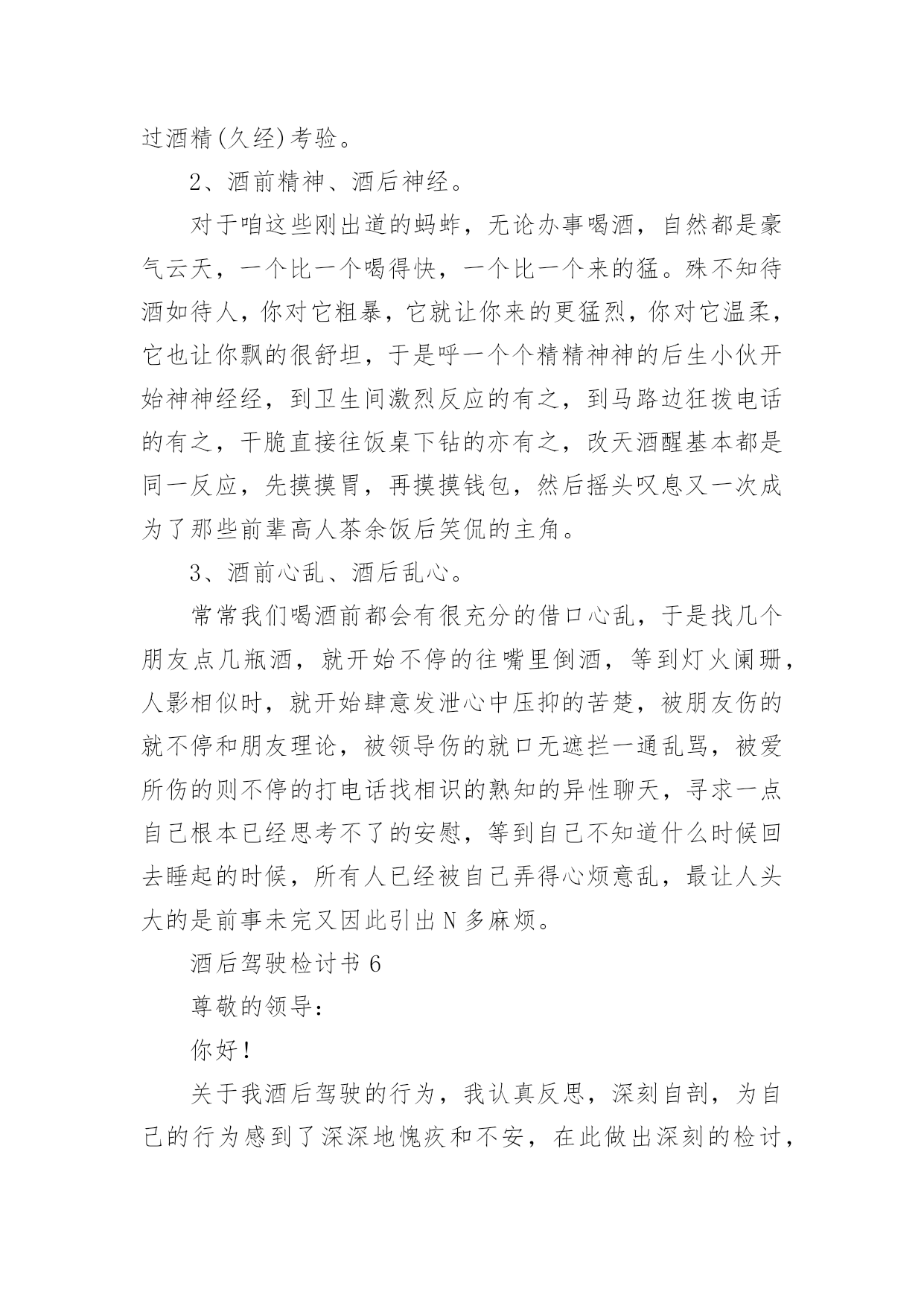 过酒精(久经)考验。

2、酒前精神、酒后神经。

对于咱这些刚出道的蚂蚱，无论办事喝酒，自然都是豪气云天，一个比一个喝得快，一个比一个来的猛。殊不知待酒如待人，你对它粗暴，它就让你来的更猛烈，你对它温柔，它也让你飘的很舒坦，于是呼一个个精精神神的后生小伙开始神神经经，到卫生间激烈反应的有之，到马路边狂拨电话的有之，干脆直接往饭桌下钻的亦有之，改天酒醒基本都是同一反应，先摸摸胃，再摸摸钱包，然后摇头叹息又一次成为了那些前辈高人茶余饭后笑侃的主角。

3、酒前心乱、酒后乱心。

常常我们喝酒前都会有很充分的借口心乱，于是找几个朋友点几瓶酒，就开始不停的往嘴里倒酒，等到灯火阑珊，人影相似时，就开始肆意发泄心中压抑的苦楚，被朋友伤的就不停和朋友理论，被领导伤的就口无遮拦一通乱骂，被爱所伤的则不停的打电话找相识的熟知的异性聊天，寻求一点自己根本已经思考不了的安慰，等到自己不知道什么时候回去睡起的时候，所有人已经被自己弄得心烦意乱，最让人头大的是前事未完又因此引出N多麻烦。

酒后驾驶检讨书6

尊敬的领导：

你好！

关于我酒后驾驶的行为，我认真反思，深刻自剖，为自己的行为感到了深深地愧疚和不安，在此做出深刻的检讨，